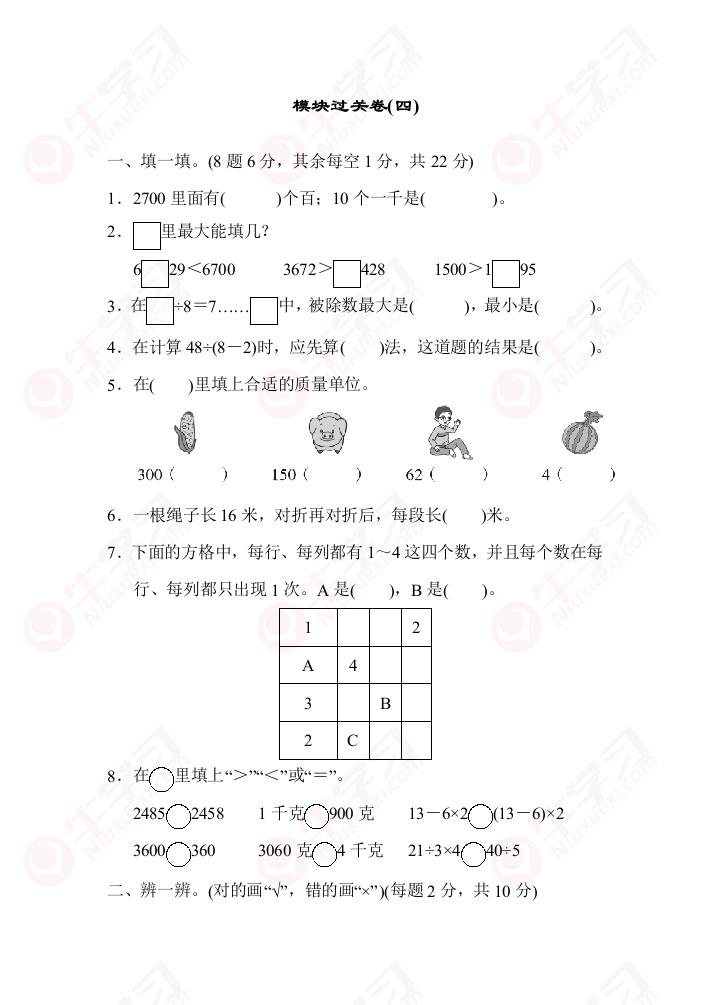 模块过关卷(四)

一、填一填。(8 题 6 分，其余每空 1 分，共 22 分)

1．2700 里面有(　　　)个百；10 个一千是(　　　　)。

2．□里最大能填几?

6□29＜6700　　3672＞□428　　1500＞1□95

3．在□÷8＝7……□中，被除数最大是(　　　)，最小是(　　　)。

4．在计算 48÷(8－2)时，应先算(　　)法，这道题的结果是(　　　)。

5．在(　　)里填上合适的质量单位。

300（　　）　150（　　）　62（　　）　4（　　）

6．一根绳子长 16 米，对折再对折后，每段长(　　)米。

7．下面的方格中，每行、每列都有 1～4 这四个数，并且每个数在每行、每列都只出现 1 次。A 是(　　)，B 是(　　)。

| 1 |  |  | 2 |
|---|---|---|---|
| A | 4 |  |  |
| 3 |  | B |  |
| 2 | C |  |  |

8．在○里填上“＞”“＜”或“＝”。

2485○2458　　1 千克○900 克　　13－6×2○(13－6)×2

3600○360　　3060 克○4 千克　　21÷3×4○40÷5

二、辨一辨。(对的画“√”，错的画“×”)(每题 2 分，共 10 分)